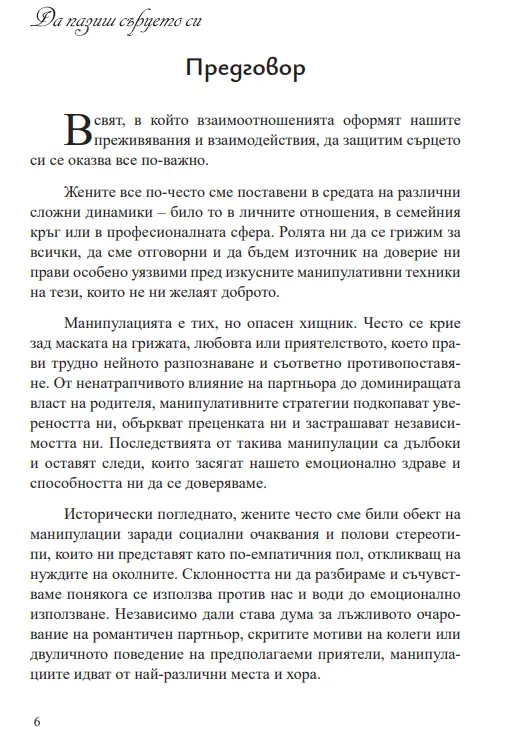 Да пазиш сърцето си

Предговор

В свят, в който взаимоотношенията оформят нашите преживявания и взаимодействия, да защитим сърцето си се оказва все по-важно.

Жените все по-често сме поставени в средата на различни сложни динамики – било то в личните отношения, в семейния кръг или в професионалната сфера. Ролята ни да се грижим за всички, да сме отговорни и да бъдем източник на доверие ни прави особено уязвими пред изкусните манипулативни техники на тези, които не ни желаят доброто.

Манипулацията е тих, но опасен хищник. Често се крие зад маската на грижата, любовта или приятелството, което прави трудно нейното разпознаване и съответно противопоставяне. От ненатрапчивото влияние на партньора до доминиращата власт на родителя, манипулативните стратегии подкопават увереността ни, объркват преценката ни и застрашават независимостта ни. Последствията от такива манипулации са дълбоки и оставят следи, които засягат нашето емоционално здраве и способността ни да се доверяваме.

Исторически погледнато, жените често сме били обект на манипулации заради социални очаквания и полови стереотипи, които ни представят като по-емпатичния пол, откликващ на нуждите на околните. Склонността ни да разбираме и съчувстваме понякога се използва против нас и води до емоционално използване. Независимо дали става дума за лъжливото очарование на романтичен партньор, скритите мотиви на колеги или двуличното поведение на предполагаеми приятели, манипулациите идват от най-различни места и хора.

6